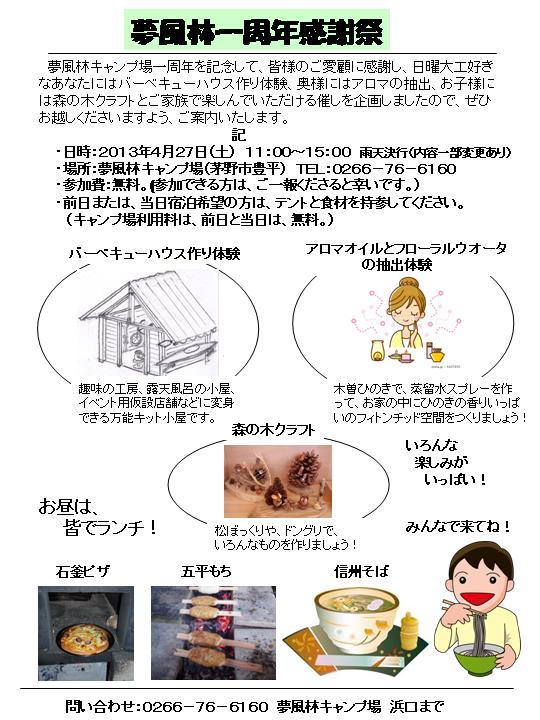 夢風林一周年感謝祭

夢風林キャンプ場一周年を記念して、皆様のご愛顧に感謝し、日曜大工好きなあなたにはバーベキューハウス作り体験、奥様にはアロマの抽出、お子様には森の木クラフトとご家族で楽しんでいただける催しを企画しましたので、ぜひお越しくださいますよう、ご案内いたします。

記

・日時：2013年4月27日（土） 11:00～15:00 雨天決行（内容一部変更あり）
・場所：夢風林キャンプ場（茅野市豊平） TEL：0266－76－6160
・参加費：無料。（参加できる方は、ご一報くださると幸いです。）
・前日または、当日宿泊希望の方は、テントと食材を持参してください。
（キャンプ場利用料は、前日と当日は、無料。）

バーベキューハウス作り体験

趣味の工房、露天風呂の小屋、イベント用仮設店舗などに変身できる万能キット小屋です。

アロマオイルとフローラルウオータの抽出体験

木曽ひのきで、蒸留水スプレーを作って、お家の中にひのきの香りいっぱいのフィトンチッド空間をつくりましょう！

森の木クラフト

松ぼっくりや、ドングリで、いろんなものを作りましょう！

いろんな楽しみがいっぱい！

お昼は、皆でランチ！

みんなで来てね！

石釜ピザ

五平もち

信州そば

問い合わせ：0266－76－6160 夢風林キャンプ場 浜口まで